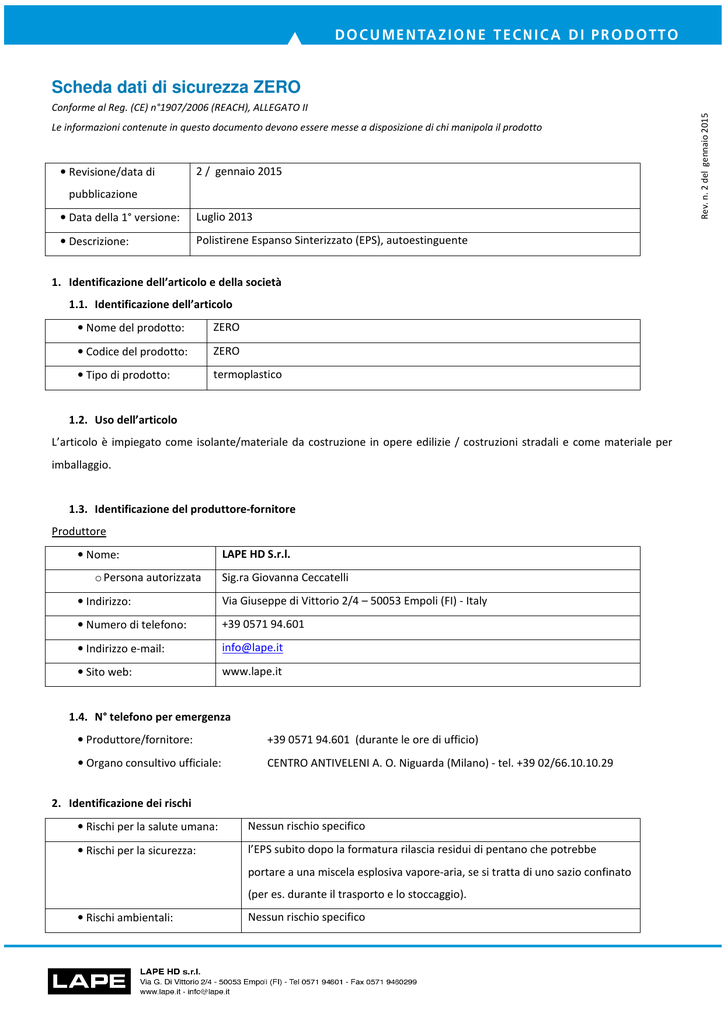 DOCUMENTAZIONE TECNICA DI PRODOTTO

Scheda dati di sicurezza ZERO

Conforme al Reg. (CE) n°1907/2006 (REACH), ALLEGATO II

Le informazioni contenute in questo documento devono essere messe a disposizione di chi manipola il prodotto

Rev. n. 2 del gennaio 2015

| • Revisione/data di pubblicazione | 2 / gennaio 2015 |
|---|---|
| • Data della 1° versione: | Luglio 2013 |
| • Descrizione: | Polistirene Espanso Sinterizzato (EPS), autoestinguente |

1. Identificazione dell'articolo e della società

1.1. Identificazione dell'articolo

| • Nome del prodotto: | ZERO |
|---|---|
| • Codice del prodotto: | ZERO |
| • Tipo di prodotto: | termoplastico |

1.2. Uso dell'articolo

L'articolo è impiegato come isolante/materiale da costruzione in opere edilizie / costruzioni stradali e come materiale per imballaggio.

1.3. Identificazione del produttore-fornitore

Produttore

| • Nome: | LAPE HD S.r.l. |
|---|---|
| o Persona autorizzata | Sig.ra Giovanna Ceccatelli |
| • Indirizzo: | Via Giuseppe di Vittorio 2/4 – 50053 Empoli (FI) - Italy |
| • Numero di telefono: | +39 0571 94.601 |
| • Indirizzo e-mail: | info@lape.it |
| • Sito web: | www.lape.it |

1.4. N° telefono per emergenza

• Produttore/fornitore: +39 0571 94.601 (durante le ore di ufficio)

• Organo consultivo ufficiale: CENTRO ANTIVELENI A. O. Niguarda (Milano) - tel. +39 02/66.10.10.29

2. Identificazione dei rischi

| • Rischi per la salute umana: | Nessun rischio specifico |
|---|---|
| • Rischi per la sicurezza: | l'EPS subito dopo la formatura rilascia residui di pentano che potrebbe portare a una miscela esplosiva vapore-aria, se si tratta di uno sazio confinato (per es. durante il trasporto e lo stoccaggio). |
| • Rischi ambientali: | Nessun rischio specifico |

LAPE

LAPE HD s.r.l.
Via G. Di Vittorio 2/4 - 50053 Empoli (FI) - Tel 0571 94601 - Fax 0571 9460299
www.lape.it - info@lape.it